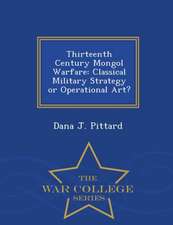 Thirteenth Century Mongol Warfare: Classical Military Strategy or Operational Art?

Dana J. Pittard

THE
WAR COLLEGE
SERIES